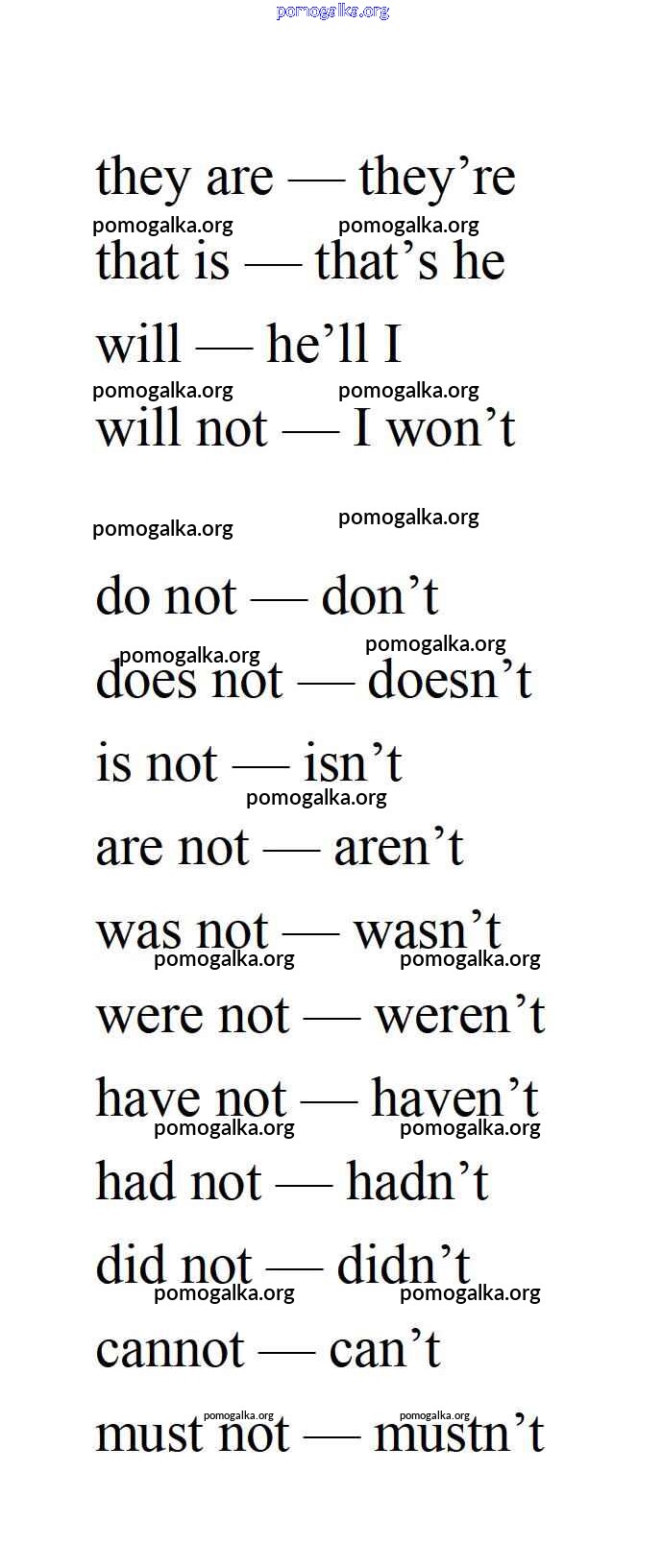 they are — they're

that is — that's he

will — he'll I

will not — I won't

do not — don't

does not — doesn't

is not — isn't

are not — aren't

was not — wasn't

were not — weren't

have not — haven't

had not — hadn't

did not — didn't

cannot — can't

must not — mustn't

pomogalka.org